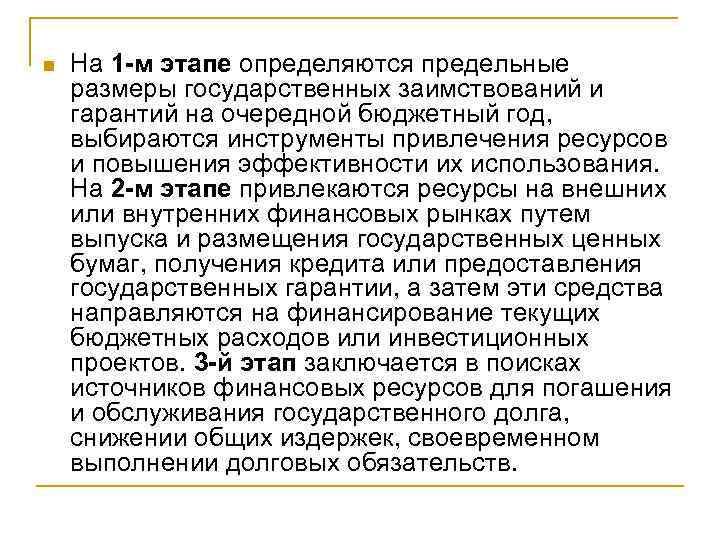 На 1-м этапе определяются предельные размеры государственных заимствований и гарантий на очередной бюджетный год, выбираются инструменты привлечения ресурсов и повышения эффективности их использования. На 2-м этапе привлекаются ресурсы на внешних или внутренних финансовых рынках путем выпуска и размещения государственных ценных бумаг, получения кредита или предоставления государственных гарантии, а затем эти средства направляются на финансирование текущих бюджетных расходов или инвестиционных проектов. 3-й этап заключается в поисках источников финансовых ресурсов для погашения и обслуживания государственного долга, снижении общих издержек, своевременном выполнении долговых обязательств.